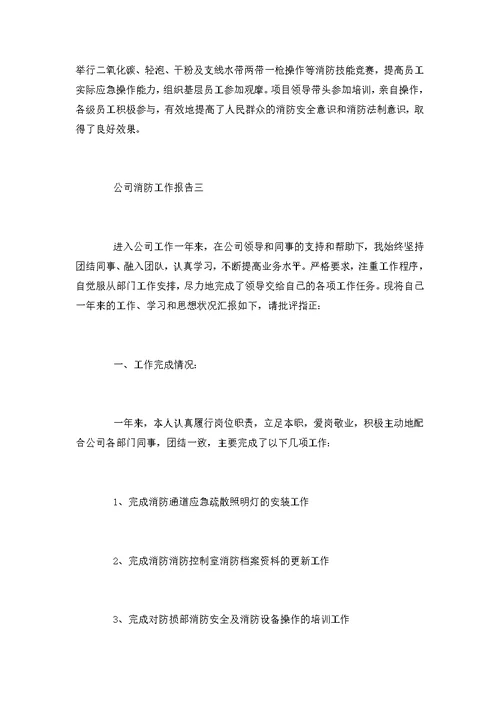 举行二氧化碳、轻泡、干粉及支线水带两带一枪操作等消防技能竞赛，提高员工实际应急操作能力，组织基层员工参加观摩。项目领导带头参加培训，亲自操作，各级员工积极参与，有效地提高了人民群众的消防安全意识和消防法制意识，取得了良好效果。

公司消防工作报告三

进入公司工作一年来，在公司领导和同事的支持和帮助下，我始终坚持团结同事、融入团队，认真学习，不断提高业务水平。严格要求，注重工作程序，自觉服从部门工作安排，尽力地完成了领导交给自己的各项工作任务。现将自己一年来的工作、学习和思想状况汇报如下，请批评指正：

一、工作完成情况：

一年来，本人认真履行岗位职责，立足本职，爱岗敬业，积极主动地配合公司各部门同事，团结一致，主要完成了以下几项工作：

1、完成消防通道应急疏散照明灯的安装工作

2、完成消防消防控制室消防档案资料的更新工作

3、完成对防损部消防安全及消防设备操作的培训工作